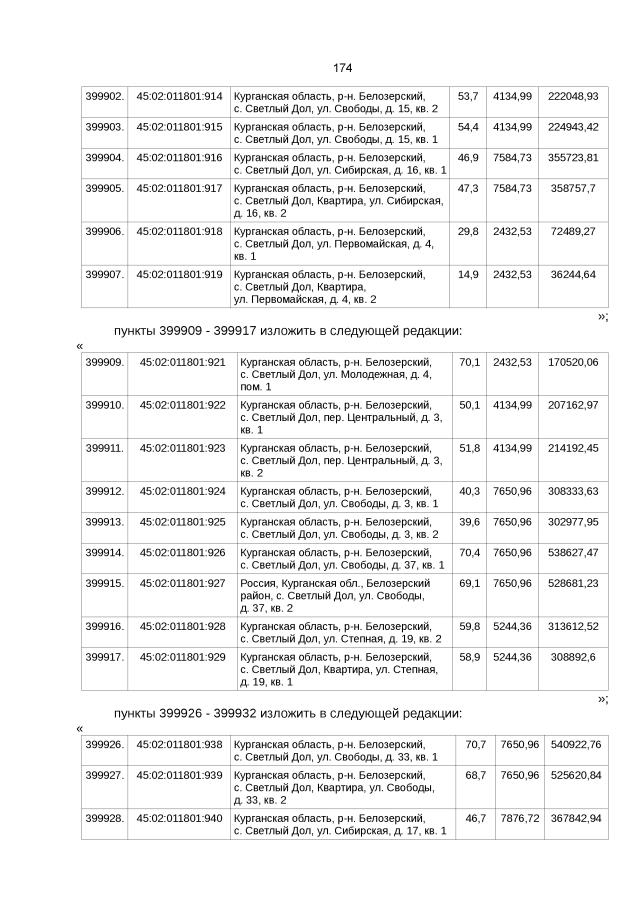 174

| 399902. | 45:02:011801:914 | Курганская область, р-н. Белозерский, с. Светлый Дол, ул. Свободы, д. 15, кв. 2 | 53,7 | 4134,99 | 222048,93 |
|---|---|---|---|---|---|
| 399903. | 45:02:011801:915 | Курганская область, р-н. Белозерский, с. Светлый Дол, ул. Свободы, д. 15, кв. 1 | 54,4 | 4134,99 | 224943,42 |
| 399904. | 45:02:011801:916 | Курганская область, р-н. Белозерский, с. Светлый Дол, ул. Сибирская, д. 16, кв. 1 | 46,9 | 7584,73 | 355723,81 |
| 399905. | 45:02:011801:917 | Курганская область, р-н. Белозерский, с. Светлый Дол, Квартира, ул. Сибирская, д. 16, кв. 2 | 47,3 | 7584,73 | 358757,7 |
| 399906. | 45:02:011801:918 | Курганская область, р-н. Белозерский, с. Светлый Дол, ул. Первомайская, д. 4, кв. 1 | 29,8 | 2432,53 | 72489,27 |
| 399907. | 45:02:011801:919 | Курганская область, р-н. Белозерский, с. Светлый Дол, Квартира, ул. Первомайская, д. 4, кв. 2 | 14,9 | 2432,53 | 36244,64 |

»;

пункты 399909 - 399917 изложить в следующей редакции:

«

| 399909. | 45:02:011801:921 | Курганская область, р-н. Белозерский, с. Светлый Дол, ул. Молодежная, д. 4, пом. 1 | 70,1 | 2432,53 | 170520,06 |
|---|---|---|---|---|---|
| 399910. | 45:02:011801:922 | Курганская область, р-н. Белозерский, с. Светлый Дол, пер. Центральный, д. 3, кв. 1 | 50,1 | 4134,99 | 207162,97 |
| 399911. | 45:02:011801:923 | Курганская область, р-н. Белозерский, с. Светлый Дол, пер. Центральный, д. 3, кв. 2 | 51,8 | 4134,99 | 214192,45 |
| 399912. | 45:02:011801:924 | Курганская область, р-н. Белозерский, с. Светлый Дол, ул. Свободы, д. 3, кв. 1 | 40,3 | 7650,96 | 308333,63 |
| 399913. | 45:02:011801:925 | Курганская область, р-н. Белозерский, с. Светлый Дол, ул. Свободы, д. 3, кв. 2 | 39,6 | 7650,96 | 302977,95 |
| 399914. | 45:02:011801:926 | Курганская область, р-н. Белозерский, с. Светлый Дол, ул. Свободы, д. 37, кв. 1 | 70,4 | 7650,96 | 538627,47 |
| 399915. | 45:02:011801:927 | Россия, Курганская обл., Белозерский район, с. Светлый Дол, ул. Свободы, д. 37, кв. 2 | 69,1 | 7650,96 | 528681,23 |
| 399916. | 45:02:011801:928 | Курганская область, р-н. Белозерский, с. Светлый Дол, ул. Степная, д. 19, кв. 2 | 59,8 | 5244,36 | 313612,52 |
| 399917. | 45:02:011801:929 | Курганская область, р-н. Белозерский, с. Светлый Дол, Квартира, ул. Степная, д. 19, кв. 1 | 58,9 | 5244,36 | 308892,6 |

»;

пункты 399926 - 399932 изложить в следующей редакции:

«

| 399926. | 45:02:011801:938 | Курганская область, р-н. Белозерский, с. Светлый Дол, ул. Свободы, д. 33, кв. 1 | 70,7 | 7650,96 | 540922,76 |
|---|---|---|---|---|---|
| 399927. | 45:02:011801:939 | Курганская область, р-н. Белозерский, с. Светлый Дол, Квартира, ул. Свободы, д. 33, кв. 2 | 68,7 | 7650,96 | 525620,84 |
| 399928. | 45:02:011801:940 | Курганская область, р-н. Белозерский, с. Светлый Дол, ул. Сибирская, д. 17, кв. 1 | 46,7 | 7876,72 | 367842,94 |